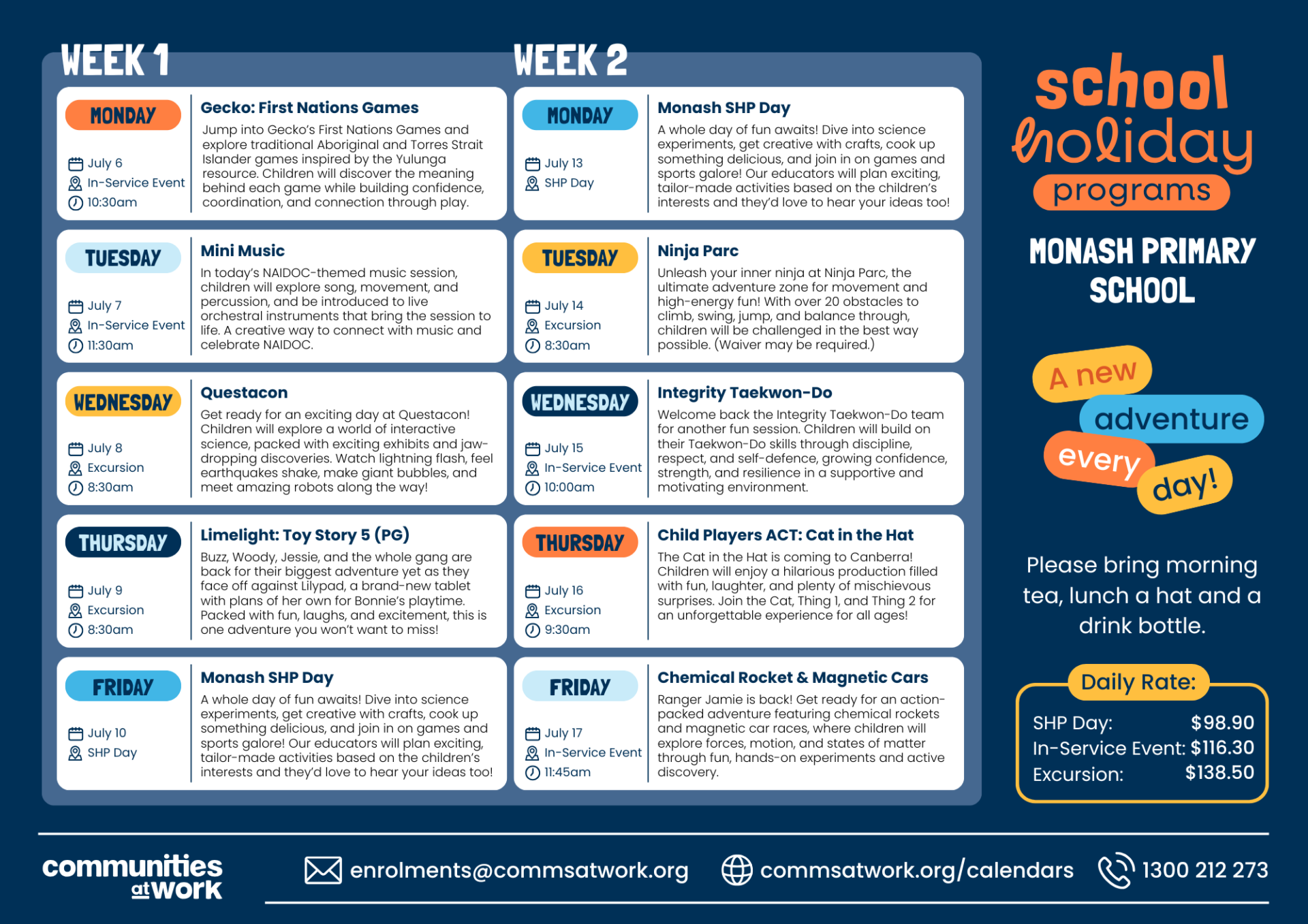 WEEK 1

MONDAY
July 6
In-Service Event
10:30am

Gecko: First Nations Games
Jump into Gecko's First Nations Games and explore traditional Aboriginal and Torres Strait Islander games inspired by the Yulunga resource. Children will discover the meaning behind each game while building confidence, coordination, and connection through play.

TUESDAY
July 7
In-Service Event
11:30am

Mini Music
In today's NAIDOC-themed music session, children will explore song, movement, and percussion, and be introduced to live orchestral instruments that bring the session to life. A creative way to connect with music and celebrate NAIDOC.

WEDNESDAY
July 8
Excursion
8:30am

Questacon
Get ready for an exciting day at Questacon! Children will explore a world of interactive science, packed with exciting exhibits and jaw-dropping discoveries. Watch lightning flash, feel earthquakes shake, make giant bubbles, and meet amazing robots along the way!

THURSDAY
July 9
Excursion
8:30am

Limelight: Toy Story 5 (PG)
Buzz, Woody, Jessie, and the whole gang are back for their biggest adventure yet as they face off against Lilypad, a brand-new tablet with plans of her own for Bonnie's playtime. Packed with fun, laughs, and excitement, this is one adventure you won't want to miss!

FRIDAY
July 10
SHP Day

Monash SHP Day
A whole day of fun awaits! Dive into science experiments, get creative with crafts, cook up something delicious, and join in on games and sports galore! Our educators will plan exciting, tailor-made activities based on the children's interests and they'd love to hear your ideas too!

WEEK 2

MONDAY
July 13
SHP Day

Monash SHP Day
A whole day of fun awaits! Dive into science experiments, get creative with crafts, cook up something delicious, and join in on games and sports galore! Our educators will plan exciting, tailor-made activities based on the children's interests and they'd love to hear your ideas too!

TUESDAY
July 14
Excursion
8:30am

Ninja Parc
Unleash your inner ninja at Ninja Parc, the ultimate adventure zone for movement and high-energy fun! With over 20 obstacles to climb, swing, jump, and balance through, children will be challenged in the best way possible. (Waiver may be required.)

WEDNESDAY
July 15
In-Service Event
10:00am

Integrity Taekwon-Do
Welcome back the Integrity Taekwon-Do team for another fun session. Children will build on their Taekwon-Do skills through discipline, respect, and self-defence, growing confidence, strength, and resilience in a supportive and motivating environment.

THURSDAY
July 16
Excursion
9:30am

Child Players ACT: Cat in the Hat
The Cat in the Hat is coming to Canberra! Children will enjoy a hilarious production filled with fun, laughter, and plenty of mischievous surprises. Join the Cat, Thing 1, and Thing 2 for an unforgettable experience for all ages!

FRIDAY
July 17
In-Service Event
11:45am

Chemical Rocket & Magnetic Cars
Ranger Jamie is back! Get ready for an action-packed adventure featuring chemical rockets and magnetic car races, where children will explore forces, motion, and states of matter through fun, hands-on experiments and active discovery.

school holiday programs

MONASH PRIMARY SCHOOL

A new adventure every day!

Please bring morning tea, lunch a hat and a drink bottle.

Daily Rate:
SHP Day: $98.90
In-Service Event: $116.30
Excursion: $138.50

communities at work
enrolments@commsatwork.org
commsatwork.org/calendars
1300 212 273